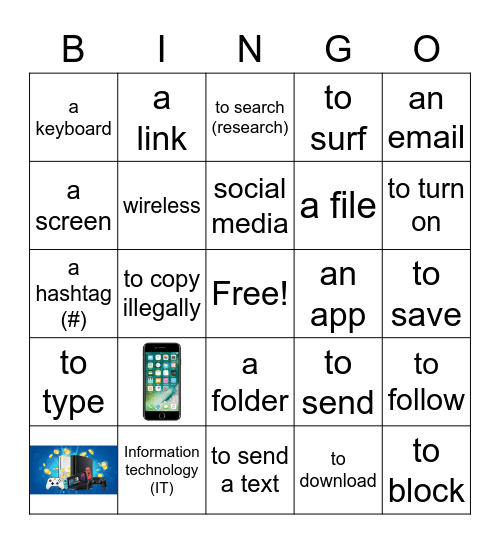 | B | I | N | G | O |
|---|---|---|---|---|
| a keyboard | a link | to search (research) | to surf | an email |
| a screen | wireless | social media | a file | to turn on |
| a hashtag (#) | to copy illegally | Free! | an app | to save |
| to type | | a folder | to send | to follow |
| | Information technology (IT) | to send a text | to download | to block |